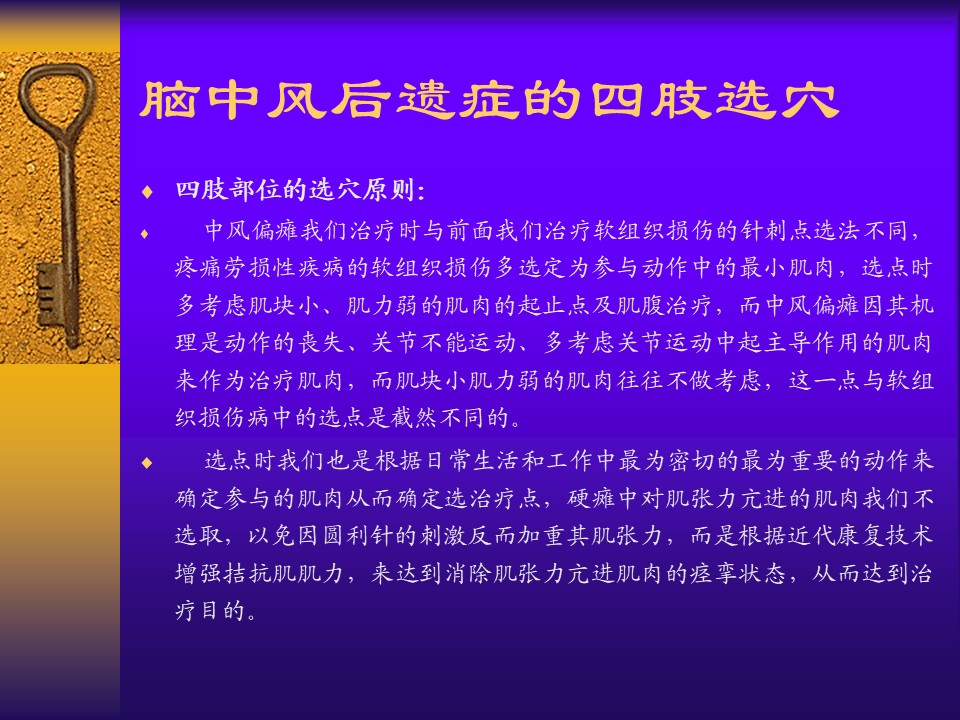 脑中风后遗症的四肢选穴

♦ 四肢部位的选穴原则:

♦ 中风偏瘫我们治疗时与前面我们治疗软组织损伤的针刺点选法不同，疼痛劳损性疾病的软组织损伤多选定为参与动作中的最小肌肉，选点时多考虑肌块小、肌力弱的肌肉的起止点及肌腹治疗，而中风偏瘫因其机理是动作的丧失、关节不能运动、多考虑关节运动中起主导作用的肌肉来作为治疗肌肉，而肌块小肌力弱的肌肉往往不做考虑，这一点与软组织损伤病中的选点是截然不同的。

♦ 选点时我们也是根据日常生活和工作中最为密切的最为重要的动作来确定参与的肌肉从而确定选治疗点，硬瘫中对肌张力亢进的肌肉我们不选取，以免因圆利针的刺激反而加重其肌张力，而是根据近代康复技术增强拮抗肌肌力，来达到消除肌张力亢进肌肉的痉挛状态，从而达到治疗目的。